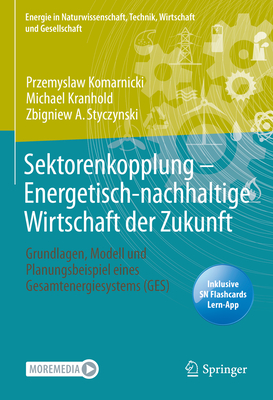 Energie in Naturwissenschaft, Technik, Wirtschaft und Gesellschaft

Przemyslaw Komarnicki
Michael Kranhold
Zbigniew A. Styczynski

Sektorenkopplung – Energetisch-nachhaltige Wirtschaft der Zukunft

Grundlagen, Modell und Planungsbeispiel eines Gesamtenergiesystems (GES)

Inklusive SN Flashcards Lern-App

MOREMEDIA

Springer